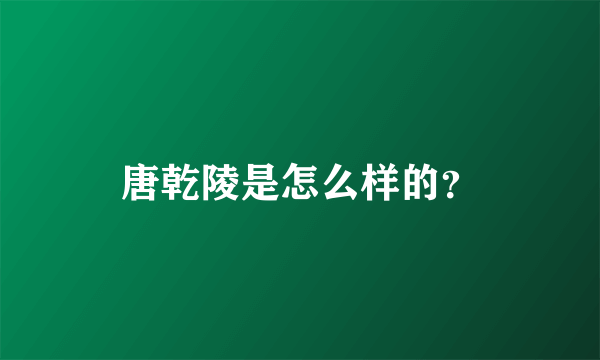 唐乾陵是怎么样的?